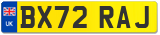 UK
BX72 RAJ